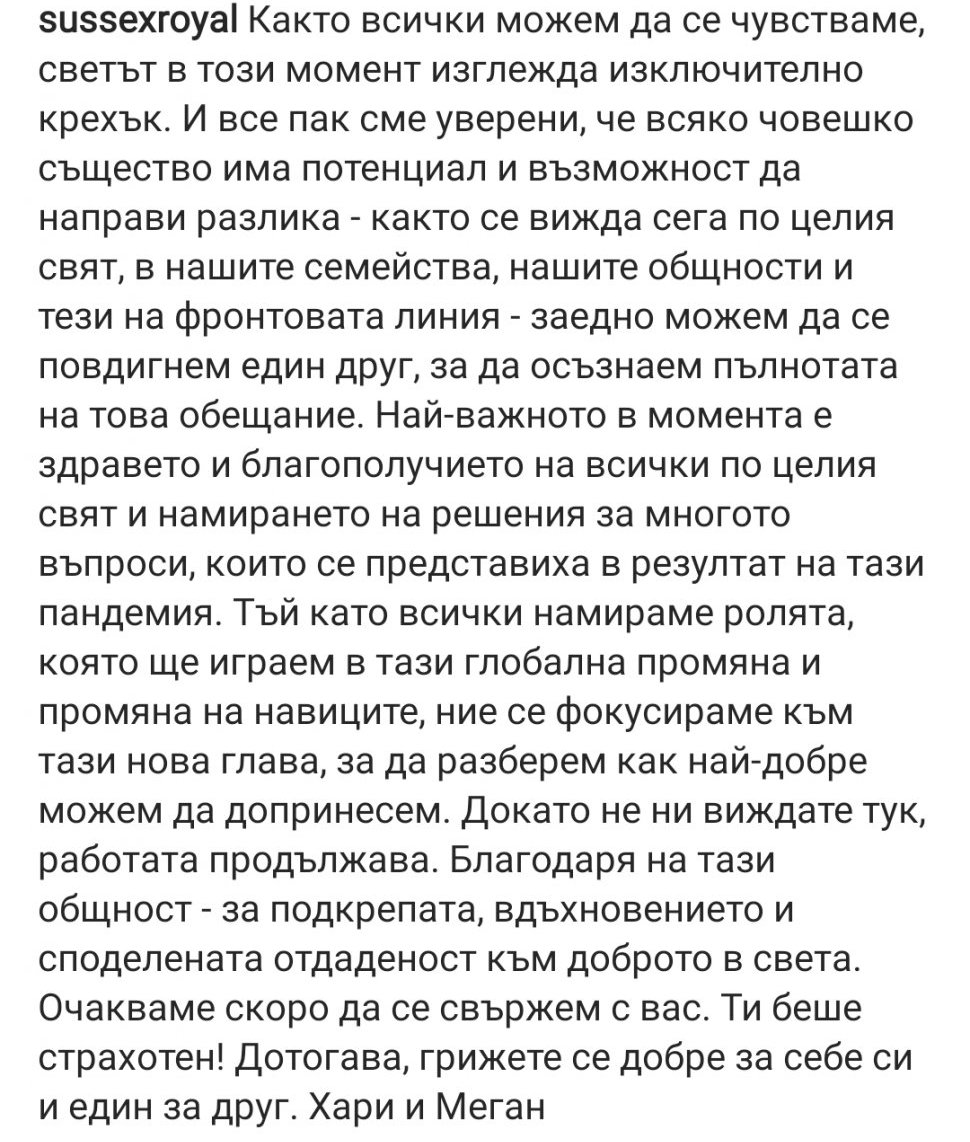 sussexroyal Както всички можем да се чувстваме, светът в този момент изглежда изключително крехък. И все пак сме уверени, че всяко човешко същество има потенциал и възможност да направи разлика - както се вижда сега по целия свят, в нашите семейства, нашите общности и тези на фронтовата линия - заедно можем да се повдигнем един друг, за да осъзнаем пълнотата на това обещание. Най-важното в момента е здравето и благополучието на всички по целия свят и намирането на решения за многото въпроси, които се представиха в резултат на тази пандемия. Тъй като всички намираме ролята, която ще играем в тази глобална промяна и промяна на навиците, ние се фокусираме към тази нова глава, за да разберем как най-добре можем да допринесем. Докато не ни виждате тук, работата продължава. Благодаря на тази общност - за подкрепата, вдъхновението и споделената отдаденост към доброто в света. Очакваме скоро да се свържем с вас. Ти беше страхотен! Дотогава, грижете се добре за себе си и един за друг. Хари и Меган